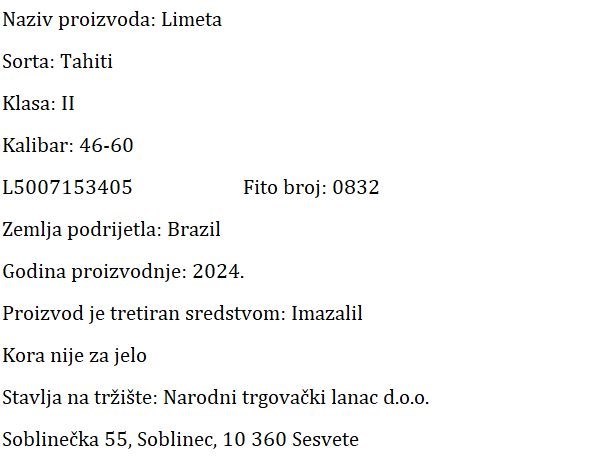 Naziv proizvoda: Limeta

Sorta: Tahiti

Klasa: II

Kalibar: 46-60

L5007153405 Fito broj: 0832

Zemlja podrijetla: Brazil

Godina proizvodnje: 2024.

Proizvod je tretiran sredstvom: Imazalil

Kora nije za jelo

Stavlja na tržište: Narodni trgovački lanac d.o.o.

Soblinečka 55, Soblinec, 10 360 Sesvete